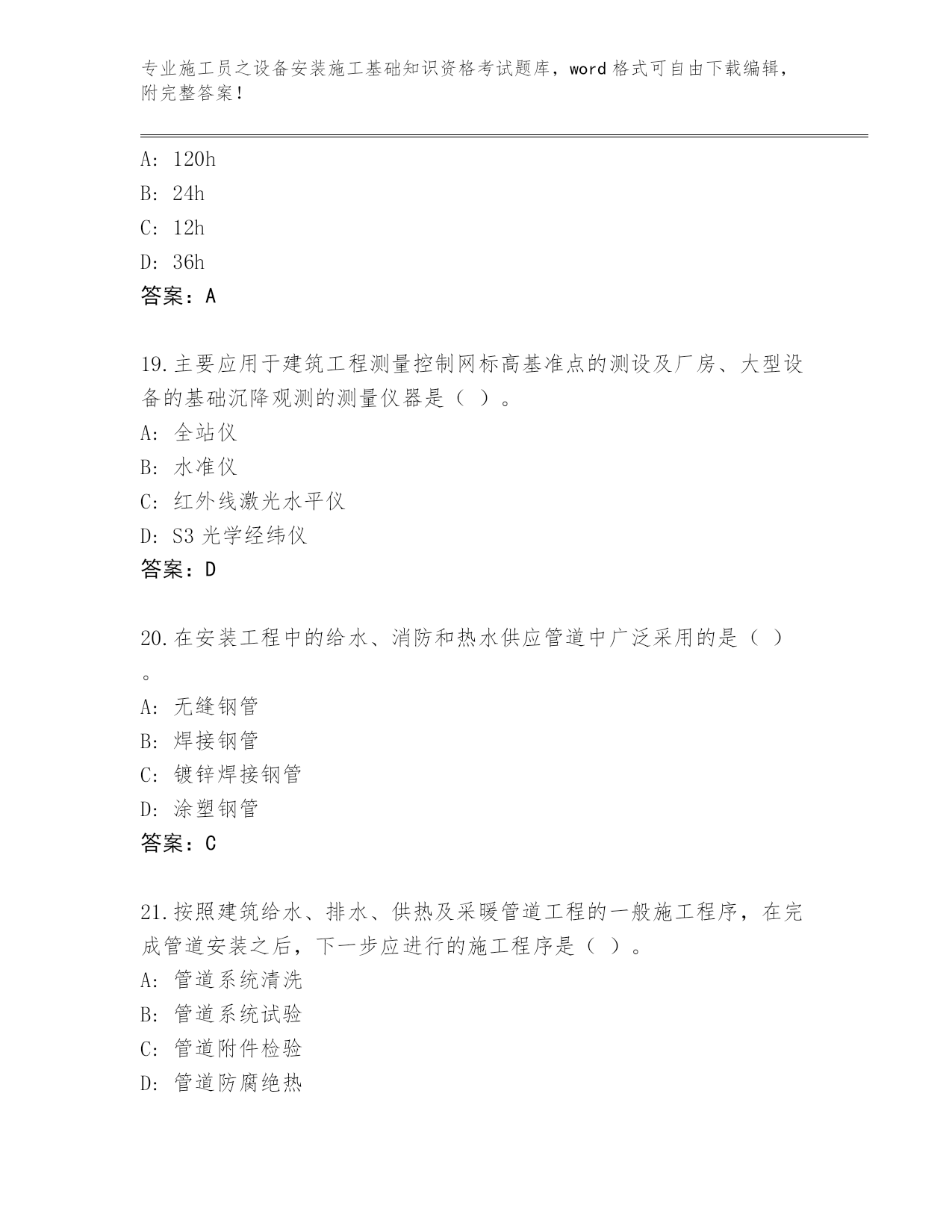 专业施工员之设备安装施工基础知识资格考试题库，word 格式可自由下载编辑，附完整答案！

A: 120h

B: 24h

C: 12h

D: 36h

答案：A

19.主要应用于建筑工程测量控制网标高基准点的测设及厂房、大型设备的基础沉降观测的测量仪器是（ ）。

A: 全站仪

B: 水准仪

C: 红外线激光水平仪

D: S3 光学经纬仪

答案：D

20.在安装工程中的给水、消防和热水供应管道中广泛采用的是（ ）。

A: 无缝钢管

B: 焊接钢管

C: 镀锌焊接钢管

D: 涂塑钢管

答案：C

21.按照建筑给水、排水、供热及采暖管道工程的一般施工程序，在完成管道安装之后，下一步应进行的施工程序是（ ）。

A: 管道系统清洗

B: 管道系统试验

C: 管道附件检验

D: 管道防腐绝热